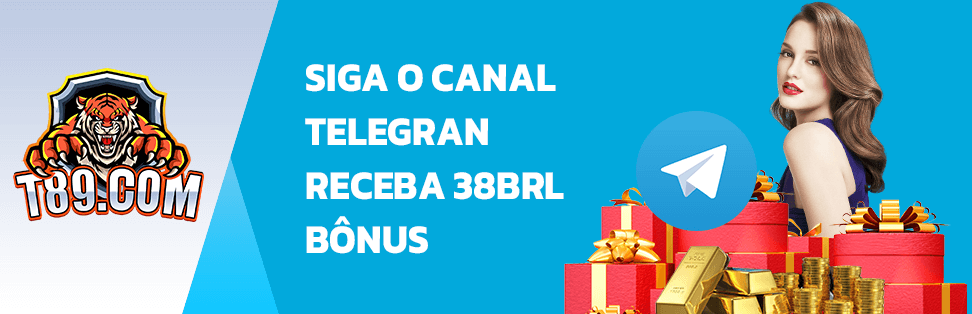 T89.COM

SIGA O CANAL TELEGRAN RECEBA 38BRL BÔNUS